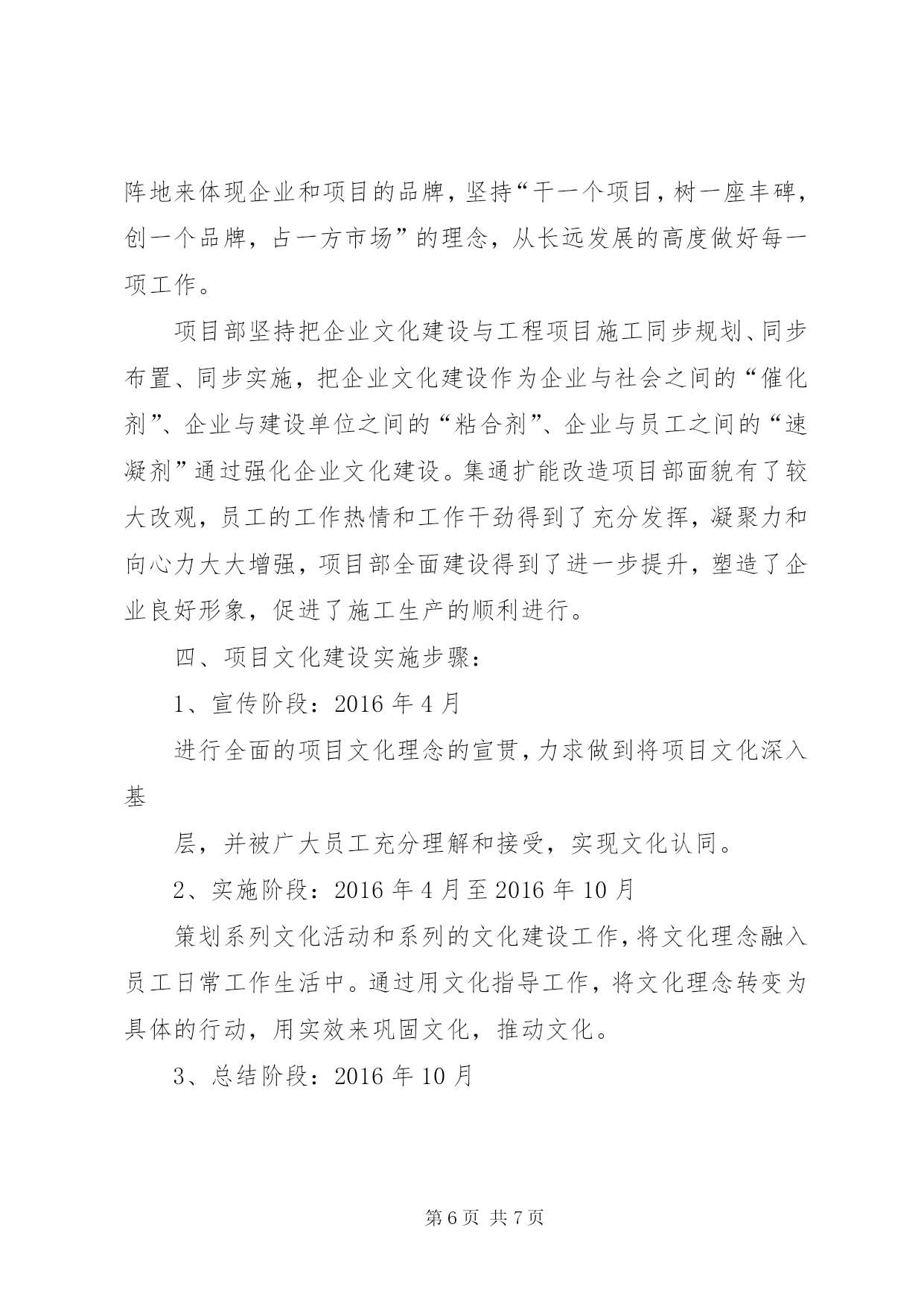 阵地来体现企业和项目的品牌，坚持“干一个项目，树一座丰碑，创一个品牌，占一方市场”的理念，从长远发展的高度做好每一项工作。

项目部坚持把企业文化建设与工程项目施工同步规划、同步布置、同步实施，把企业文化建设作为企业与社会之间的“催化剂”、企业与建设单位之间的“粘合剂”、企业与员工之间的“速凝剂”通过强化企业文化建设。集通扩能改造项目部面貌有了较大改观，员工的工作热情和工作干劲得到了充分发挥，凝聚力和向心力大大增强，项目部全面建设得到了进一步提升，塑造了企业良好形象，促进了施工生产的顺利进行。

四、项目文化建设实施步骤：

1、宣传阶段：2016 年 4 月

进行全面的项目文化理念的宣贯，力求做到将项目文化深入基

层，并被广大员工充分理解和接受，实现文化认同。

2、实施阶段：2016 年 4 月至 2016 年 10 月

策划系列文化活动和系列的文化建设工作，将文化理念融入员工日常工作生活中。通过用文化指导工作，将文化理念转变为具体的行动，用实效来巩固文化，推动文化。

3、总结阶段：2016 年 10 月

第 6 页 共 7 页